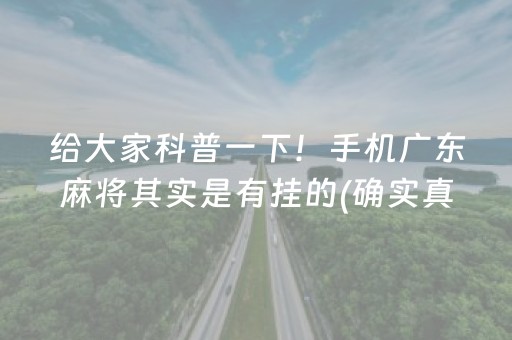 给大家科普一下！手机广东麻将其实是有挂的(确实真